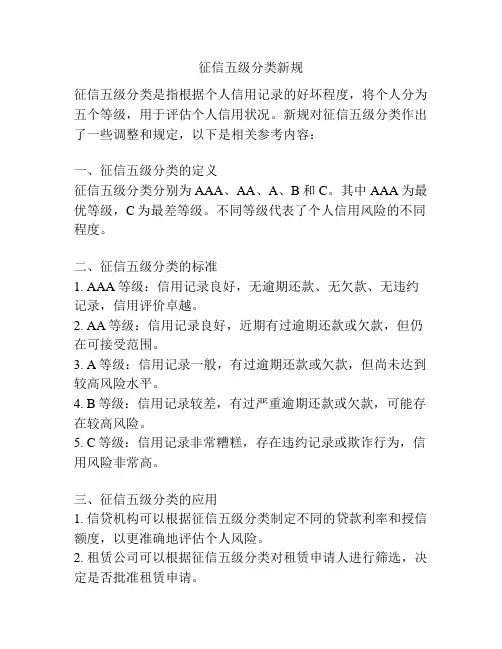 征信五级分类新规

征信五级分类是指根据个人信用记录的好坏程度，将个人分为五个等级，用于评估个人信用状况。新规对征信五级分类作出了一些调整和规定，以下是相关参考内容：

一、征信五级分类的定义
征信五级分类分别为 AAA、AA、A、B 和 C。其中 AAA 为最优等级，C 为最差等级。不同等级代表了个人信用风险的不同程度。

二、征信五级分类的标准
1. AAA 等级：信用记录良好，无逾期还款、无欠款、无违约记录，信用评价卓越。
2. AA 等级：信用记录良好，近期有过逾期还款或欠款，但仍在可接受范围。
3. A 等级：信用记录一般，有过逾期还款或欠款，但尚未达到较高风险水平。
4. B 等级：信用记录较差，有过严重逾期还款或欠款，可能存在较高风险。
5. C 等级：信用记录非常糟糕，存在违约记录或欺诈行为，信用风险非常高。

三、征信五级分类的应用
1. 信贷机构可以根据征信五级分类制定不同的贷款利率和授信额度，以更准确地评估个人风险。
2. 租赁公司可以根据征信五级分类对租赁申请人进行筛选，决定是否批准租赁申请。